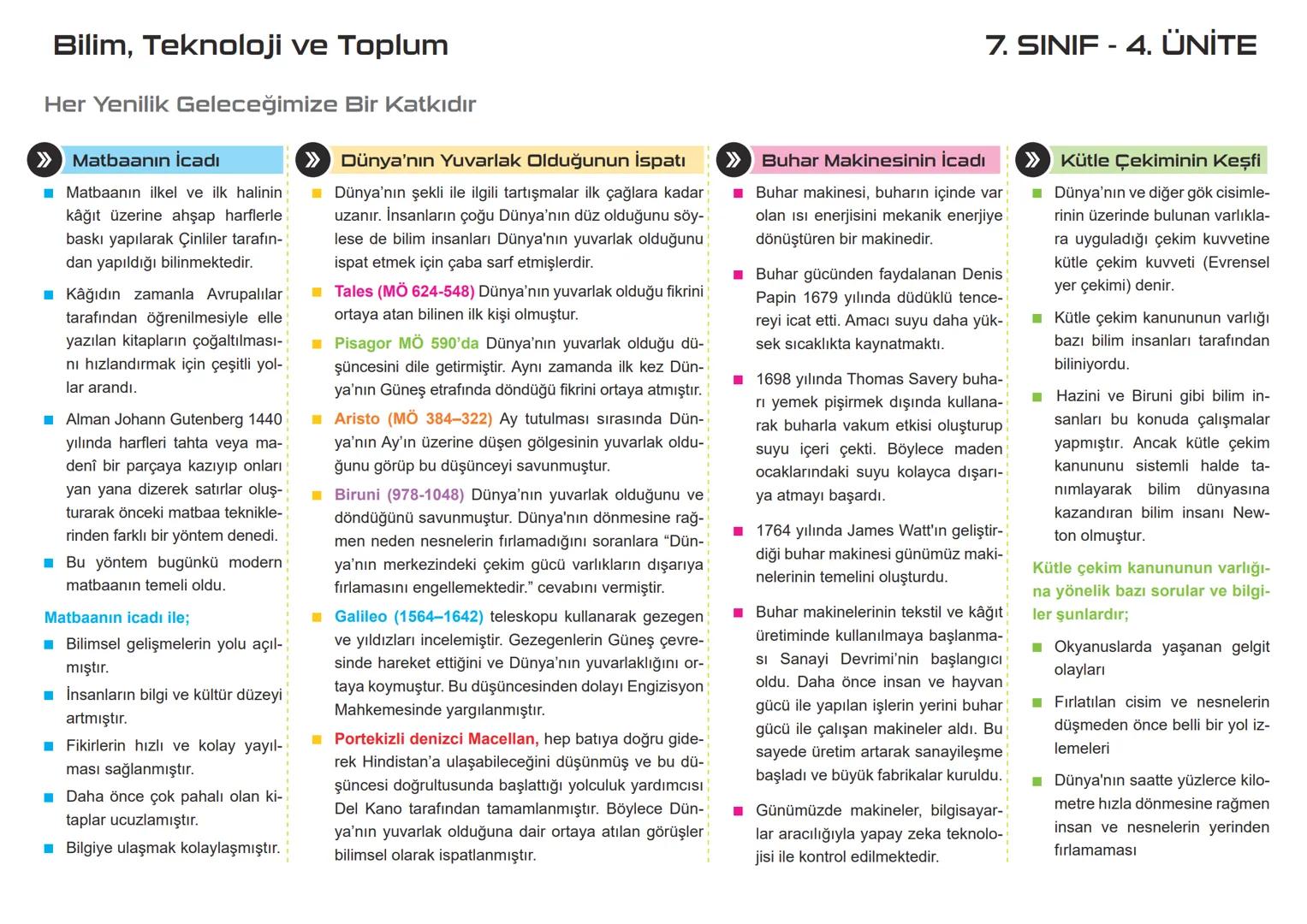 Bilim, Teknoloji ve Toplum

7. SINIF - 4. ÜNİTE

Her Yenilik Geleceğimize Bir Katkıdır

Matbaanın İcadı

Matbaanın ilkel ve ilk halinin kâğıt üzerine ahşap harflerle baskı yapılarak Çinliler tarafından yapıldığı bilinmektedir.

Kâğıdın zamanla Avrupalılar tarafından öğrenilmesiyle elle yazılan kitapların çoğaltılmasını hızlandırmak için çeşitli yollar arandı.

Alman Johann Gutenberg 1440 yılında harfleri tahta veya madenî bir parçaya kazıyıp onları yan yana dizerek satırlar oluşturarak önceki matbaa tekniklerinden farklı bir yöntem denedi.

Bu yöntem bugünkü modern matbaanın temeli oldu.

Matbaanın icadı ile;

Bilimsel gelişmelerin yolu açılmıştır.

İnsanların bilgi ve kültür düzeyi artmıştır.

Fikirlerin hızlı ve kolay yayılması sağlanmıştır.

Daha önce çok pahalı olan kitaplar ucuzlamıştır.

Bilgiye ulaşmak kolaylaşmıştır.

Dünya'nın Yuvarlak Olduğunun İspatı

Dünya'nın şekli ile ilgili tartışmalar ilk çağlara kadar uzanır. İnsanların çoğu Dünya'nın düz olduğunu söylese de bilim insanları Dünya'nın yuvarlak olduğunu ispat etmek için çaba sarf etmişlerdir.

Tales (MÖ 624-548) Dünya'nın yuvarlak olduğu fikrini ortaya atan bilinen ilk kişi olmuştur.

Pisagor MÖ 590'da Dünya'nın yuvarlak olduğu düşüncesini dile getirmiştir. Aynı zamanda ilk kez Dünya'nın Güneş etrafında döndüğü fikrini ortaya atmıştır.

Aristo (MÖ 384–322) Ay tutulması sırasında Dünya'nın Ay'ın üzerine düşen gölgesinin yuvarlak olduğunu görüp bu düşünceyi savunmuştur.

Biruni (978-1048) Dünya'nın yuvarlak olduğunu ve döndüğünü savunmuştur. Dünya'nın dönmesine rağmen neden nesnelerin fırlamadığını soranlara "Dünya'nın merkezindeki çekim gücü varlıkların dışarıya fırlamasını engellemektedir." cevabını vermiştir.

Galileo (1564–1642) teleskopu kullanarak gezegen ve yıldızları incelemiştir. Gezegenlerin Güneş çevresinde hareket ettiğini ve Dünya'nın yuvarlaklığını ortaya koymuştur. Bu düşüncesinden dolayı Engizisyon Mahkemesinde yargılanmıştır.

Portekizli denizci Macellan, hep batıya doğru giderek Hindistan'a ulaşabileceğini düşünmüş ve bu düşüncesi doğrultusunda başlattığı yolculuk yardımcısı Del Kano tarafından tamamlanmıştır. Böylece Dünya'nın yuvarlak olduğuna dair ortaya atılan görüşler bilimsel olarak ispatlanmıştır.

Buhar Makinesinin İcadı

Buhar makinesi, buharın içinde var olan ısı enerjisini mekanik enerjiye dönüştüren bir makinedir.

Buhar gücünden faydalanan Denis Papin 1679 yılında düdüklü tencereyi icat etti. Amacı suyu daha yüksek sıcaklıkta kaynatmaktı.

1698 yılında Thomas Savery buharı yemek pişirmek dışında kullanarak buharla vakum etkisi oluşturup suyu içeri çekti. Böylece maden ocaklarındaki suyu kolayca dışarıya atmayı başardı.

1764 yılında James Watt'ın geliştirdiği buhar makinesi günümüz makinelerinin temelini oluşturdu.

Buhar makinelerinin tekstil ve kâğıt üretiminde kullanılmaya başlanması Sanayi Devrimi'nin başlangıcı oldu. Daha önce insan ve hayvan gücü ile yapılan işlerin yerini buhar gücü ile çalışan makineler aldı. Bu sayede üretim artarak sanayileşme başladı ve büyük fabrikalar kuruldu.

Günümüzde makineler, bilgisayarlar aracılığıyla yapay zeka teknolojisi ile kontrol edilmektedir.

Kütle Çekiminin Keşfi

Dünya'nın ve diğer gök cisimlerinin üzerinde bulunan varlıklara uyguladığı çekim kuvvetine kütle çekim kuvveti (Evrensel yer çekimi) denir.

Kütle çekim kanununun varlığı bazı bilim insanları tarafından biliniyordu.

Hazini ve Biruni gibi bilim insanları bu konuda çalışmalar yapmıştır. Ancak kütle çekim kanununu sistemli halde tanımlayarak bilim dünyasına kazandıran bilim insanı Newton olmuştur.

Kütle çekim kanununun varlığına yönelik bazı sorular ve bilgiler şunlardır;

Okyanuslarda yaşanan gelgit olayları

Fırlatılan cisim ve nesnelerin düşmeden önce belli bir yol izlemeleri

Dünya'nın saatte yüzlerce kilometre hızla dönmesine rağmen insan ve nesnelerin yerinden fırlamaması